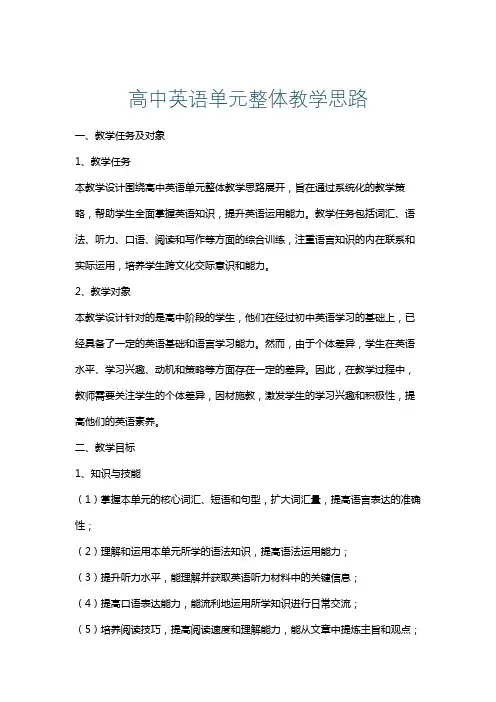 高中英语单元整体教学思路

一、教学任务及对象

1、教学任务

本教学设计围绕高中英语单元整体教学思路展开，旨在通过系统化的教学策略，帮助学生全面掌握英语知识，提升英语运用能力。教学任务包括词汇、语法、听力、口语、阅读和写作等方面的综合训练，注重语言知识的内在联系和实际运用，培养学生跨文化交际意识和能力。

2、教学对象

本教学设计针对的是高中阶段的学生，他们在经过初中英语学习的基础上，已经具备了一定的英语基础和语言学习能力。然而，由于个体差异，学生在英语水平、学习兴趣、动机和策略等方面存在一定的差异。因此，在教学过程中，教师需要关注学生的个体差异，因材施教，激发学生的学习兴趣和积极性，提高他们的英语素养。

二、教学目标

1、知识与技能

（1）掌握本单元的核心词汇、短语和句型，扩大词汇量，提高语言表达的准确性；

（2）理解和运用本单元所学的语法知识，提高语法运用能力；

（3）提升听力水平，能理解并获取英语听力材料中的关键信息；

（4）提高口语表达能力，能流利地运用所学知识进行日常交流；

（5）培养阅读技巧，提高阅读速度和理解能力，能从文章中提炼主旨和观点；